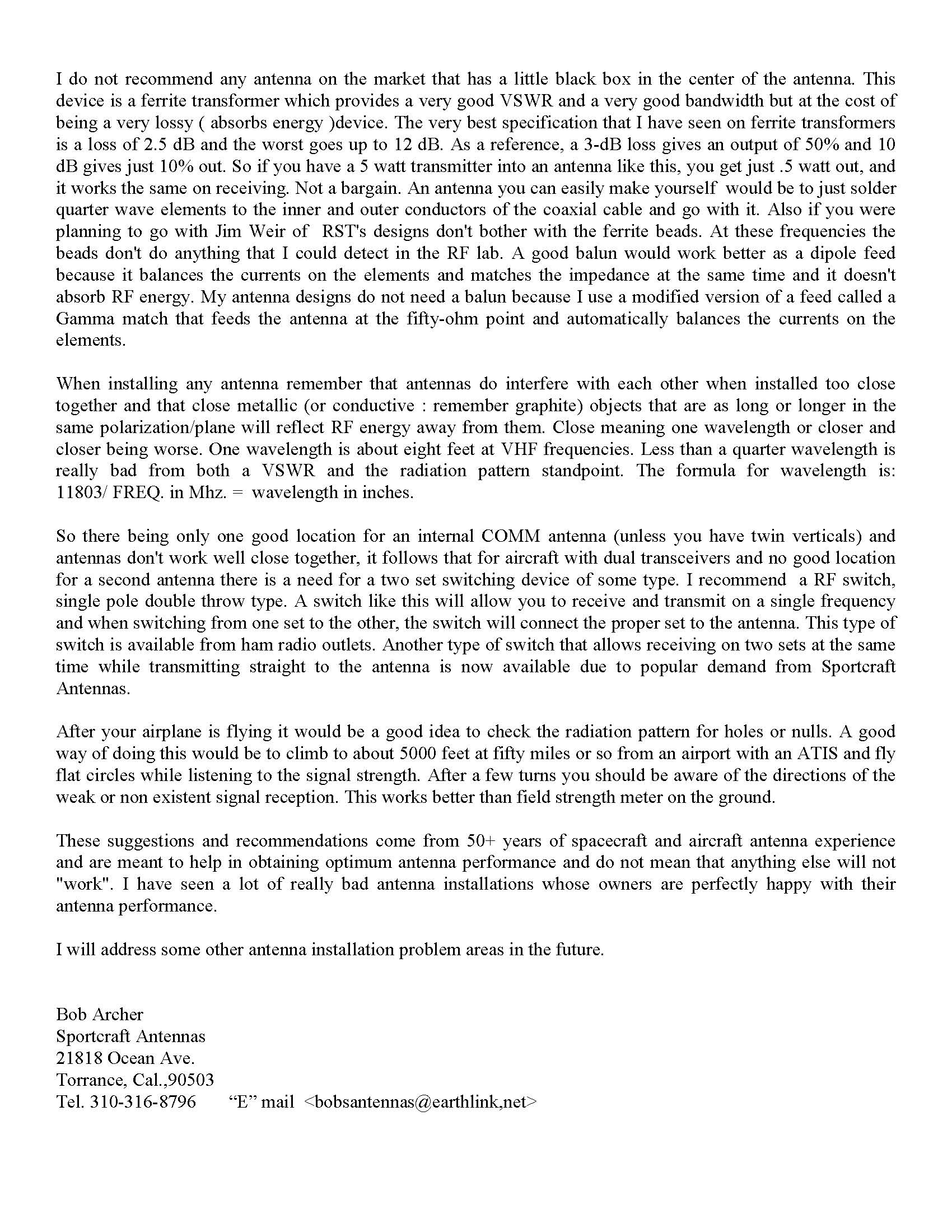 I do not recommend any antenna on the market that has a little black box in the center of the antenna. This device is a ferrite transformer which provides a very good VSWR and a very good bandwidth but at the cost of being a very lossy ( absorbs energy )device. The very best specification that I have seen on ferrite transformers is a loss of 2.5 dB and the worst goes up to 12 dB. As a reference, a 3-dB loss gives an output of 50% and 10 dB gives just 10% out. So if you have a 5 watt transmitter into an antenna like this, you get just .5 watt out, and it works the same on receiving. Not a bargain. An antenna you can easily make yourself would be to just solder quarter wave elements to the inner and outer conductors of the coaxial cable and go with it. Also if you were planning to go with Jim Weir of RST's designs don't bother with the ferrite beads. At these frequencies the beads don't do anything that I could detect in the RF lab. A good balun would work better as a dipole feed because it balances the currents on the elements and matches the impedance at the same time and it doesn't absorb RF energy. My antenna designs do not need a balun because I use a modified version of a feed called a Gamma match that feeds the antenna at the fifty-ohm point and automatically balances the currents on the elements.

When installing any antenna remember that antennas do interfere with each other when installed too close together and that close metallic (or conductive : remember graphite) objects that are as long or longer in the same polarization/plane will reflect RF energy away from them. Close meaning one wavelength or closer and closer being worse. One wavelength is about eight feet at VHF frequencies. Less than a quarter wavelength is really bad from both a VSWR and the radiation pattern standpoint. The formula for wavelength is: 11803/ FREQ. in Mhz. = wavelength in inches.

So there being only one good location for an internal COMM antenna (unless you have twin verticals) and antennas don't work well close together, it follows that for aircraft with dual transceivers and no good location for a second antenna there is a need for a two set switching device of some type. I recommend a RF switch, single pole double throw type. A switch like this will allow you to receive and transmit on a single frequency and when switching from one set to the other, the switch will connect the proper set to the antenna. This type of switch is available from ham radio outlets. Another type of switch that allows receiving on two sets at the same time while transmitting straight to the antenna is now available due to popular demand from Sportcraft Antennas.

After your airplane is flying it would be a good idea to check the radiation pattern for holes or nulls. A good way of doing this would be to climb to about 5000 feet at fifty miles or so from an airport with an ATIS and fly flat circles while listening to the signal strength. After a few turns you should be aware of the directions of the weak or non existent signal reception. This works better than field strength meter on the ground.

These suggestions and recommendations come from 50+ years of spacecraft and aircraft antenna experience and are meant to help in obtaining optimum antenna performance and do not mean that anything else will not "work". I have seen a lot of really bad antenna installations whose owners are perfectly happy with their antenna performance.

I will address some other antenna installation problem areas in the future.

Bob Archer
Sportcraft Antennas
21818 Ocean Ave.
Torrance, Cal.,90503
Tel. 310-316-8796 “E” mail <bobsantennas@earthlink,net>